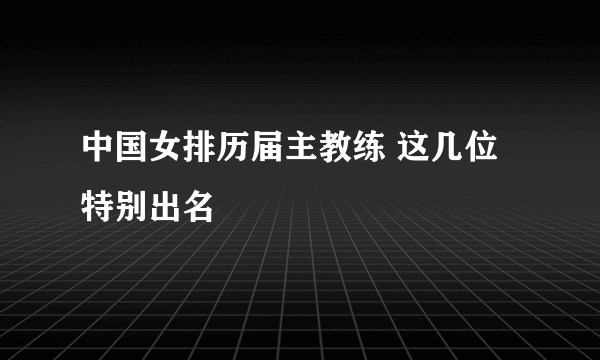 中国女排历届主教练 这几位特别出名